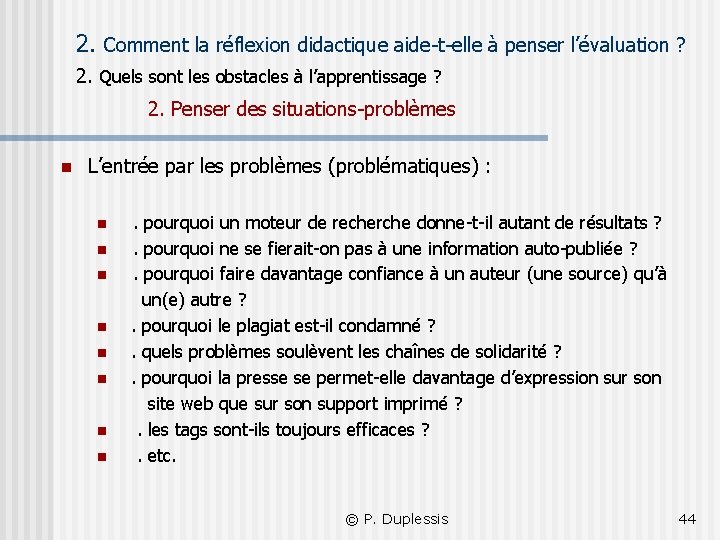 2. Comment la réflexion didactique aide-t-elle à penser l'évaluation ?

2. Quels sont les obstacles à l'apprentissage ?

2. Penser des situations-problèmes

L'entrée par les problèmes (problématiques) :

. pourquoi un moteur de recherche donne-t-il autant de résultats ?

. pourquoi ne se fierait-on pas à une information auto-publiée ?

. pourquoi faire davantage confiance à un auteur (une source) qu'à un(e) autre ?

. pourquoi le plagiat est-il condamné ?

. quels problèmes soulèvent les chaînes de solidarité ?

. pourquoi la presse se permet-elle davantage d'expression sur son site web que sur son support imprimé ?

. les tags sont-ils toujours efficaces ?

. etc.

© P. Duplessis

44